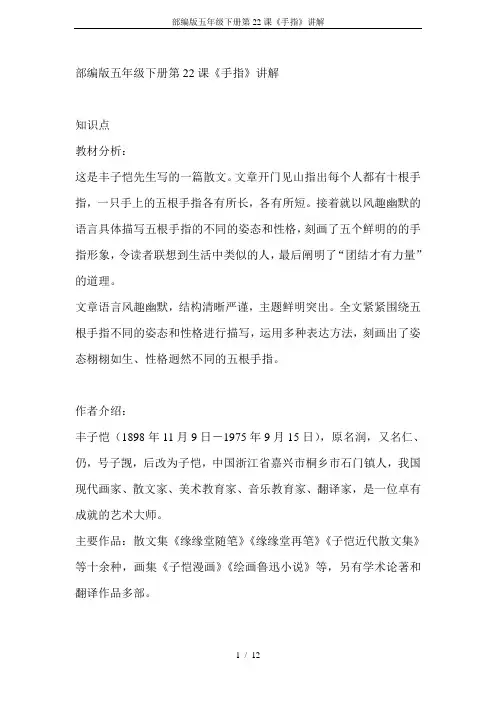 部编版五年级下册第 22 课《手指》讲解

部编版五年级下册第 22 课《手指》讲解

知识点

教材分析：

这是丰子恺先生写的一篇散文。文章开门见山指出每个人都有十根手指，一只手上的五根手指各有所长，各有所短。接着就以风趣幽默的语言具体描写五根手指的不同的姿态和性格，刻画了五个鲜明的的手指形象，令读者联想到生活中类似的人，最后阐明了“团结才有力量”的道理。

文章语言风趣幽默，结构清晰严谨，主题鲜明突出。全文紧紧围绕五根手指不同的姿态和性格进行描写，运用多种表达方法，刻画出了姿态栩栩如生、性格迥然不同的五根手指。

作者介绍：

丰子恺（1898 年 11 月 9 日－1975 年 9 月 15 日），原名润，又名仁、仍，号子觊，后改为子恺，中国浙江省嘉兴市桐乡市石门镇人，我国现代画家、散文家、美术教育家、音乐教育家、翻译家，是一位卓有成就的艺术大师。

主要作品：散文集《缘缘堂随笔》《缘缘堂再笔》《子恺近代散文集》等十余种，画集《子恺漫画》《绘画鲁迅小说》等，另有学术论著和翻译作品多部。

1 / 12